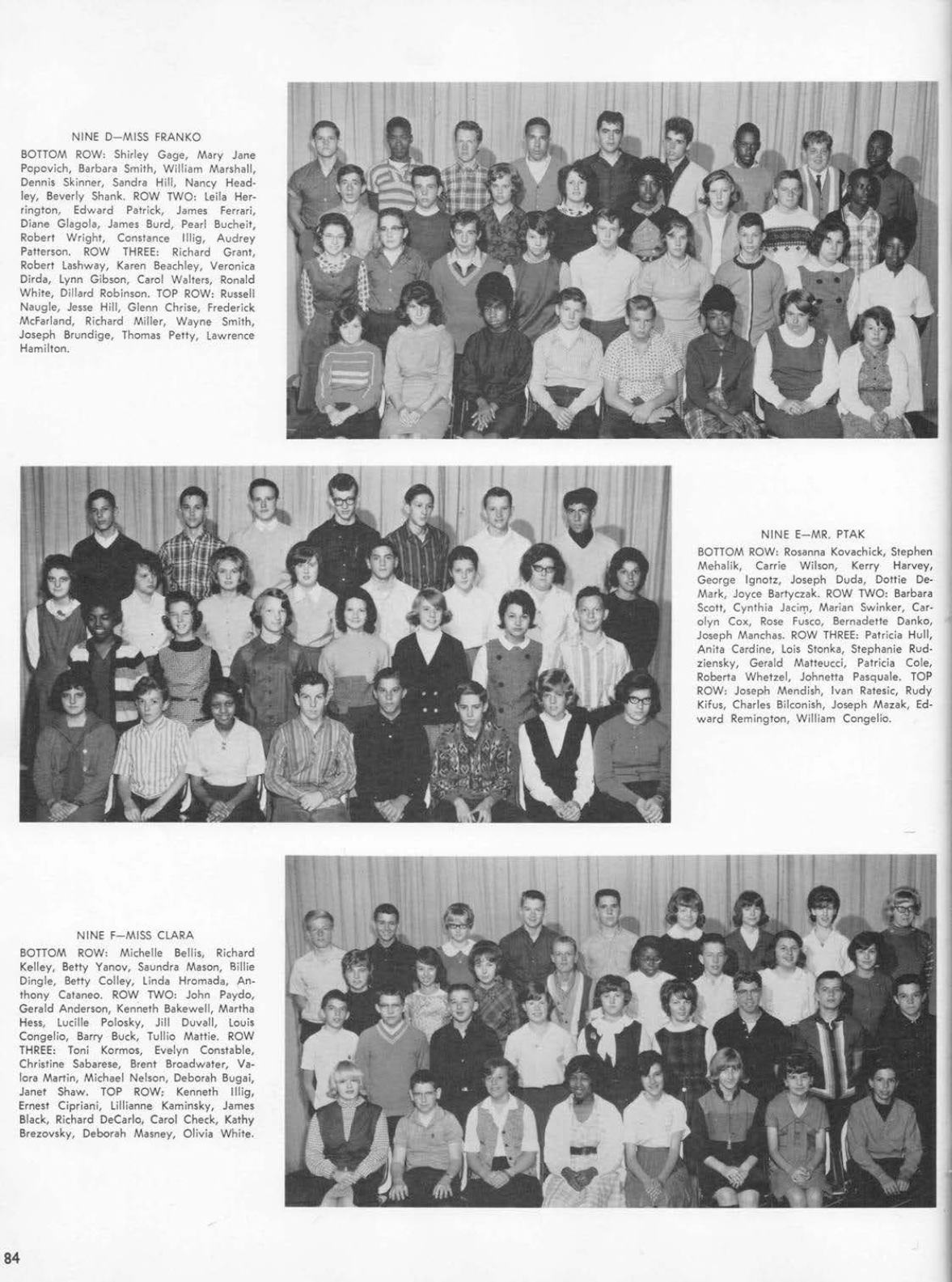 NINE D—MISS FRANKO

BOTTOM ROW: Shirley Gage, Mary Jane Popovich, Barbara Smith, William Marshall, Dennis Skinner, Sandra Hill, Nancy Headley, Beverly Shank. ROW TWO: Leila Herrington, Edward Patrick, James Ferrari, Diane Glagola, James Burd, Pearl Bucheit, Robert Wright, Constance Illig, Audrey Patterson. ROW THREE: Richard Grant, Robert Lashway, Karen Beachley, Veronica Dirda, Lynn Gibson, Carol Walters, Ronald White, Dillard Robinson. TOP ROW: Russell Naugle, Jesse Hill, Glenn Chrise, Frederick McFarland, Richard Miller, Wayne Smith, Joseph Brundige, Thomas Petty, Lawrence Hamilton.

NINE E—MR. PTAK

BOTTOM ROW: Rosanna Kovachick, Stephen Mehalik, Carrie Wilson, Kerry Harvey, George Ignotz, Joseph Duda, Dottie DeMark, Joyce Bartyczak. ROW TWO: Barbara Scott, Cynthia Jacim, Marian Swinker, Carolyn Cox, Rose Fusco, Bernadette Danko, Joseph Manchas. ROW THREE: Patricia Hull, Anita Cardine, Lois Stonka, Stephanie Rudziensky, Gerald Matteucci, Patricia Cole, Roberta Whetzel, Johnetta Pasquale. TOP ROW: Joseph Mendish, Ivan Ratesic, Rudy Kifus, Charles Bilconish, Joseph Mazak, Edward Remington, William Congelio.

NINE F—MISS CLARA

BOTTOM ROW: Michelle Bellis, Richard Kelley, Betty Yanov, Saundra Mason, Billie Dingle, Betty Colley, Linda Hromada, Anthony Cataneo. ROW TWO: John Paydo, Gerald Anderson, Kenneth Bakewell, Martha Hess, Lucille Polosky, Jill Duvall, Louis Congelio, Barry Buck, Tullio Mattie. ROW THREE: Toni Kormos, Evelyn Constable, Christine Sabarese, Brent Broadwater, Valora Martin, Michael Nelson, Deborah Bugai, Janet Shaw. TOP ROW: Kenneth Illig, Ernest Cipriani, Lillianne Kaminsky, James Black, Richard DeCarlo, Carol Check, Kathy Brezovsky, Deborah Masney, Olivia White.

84